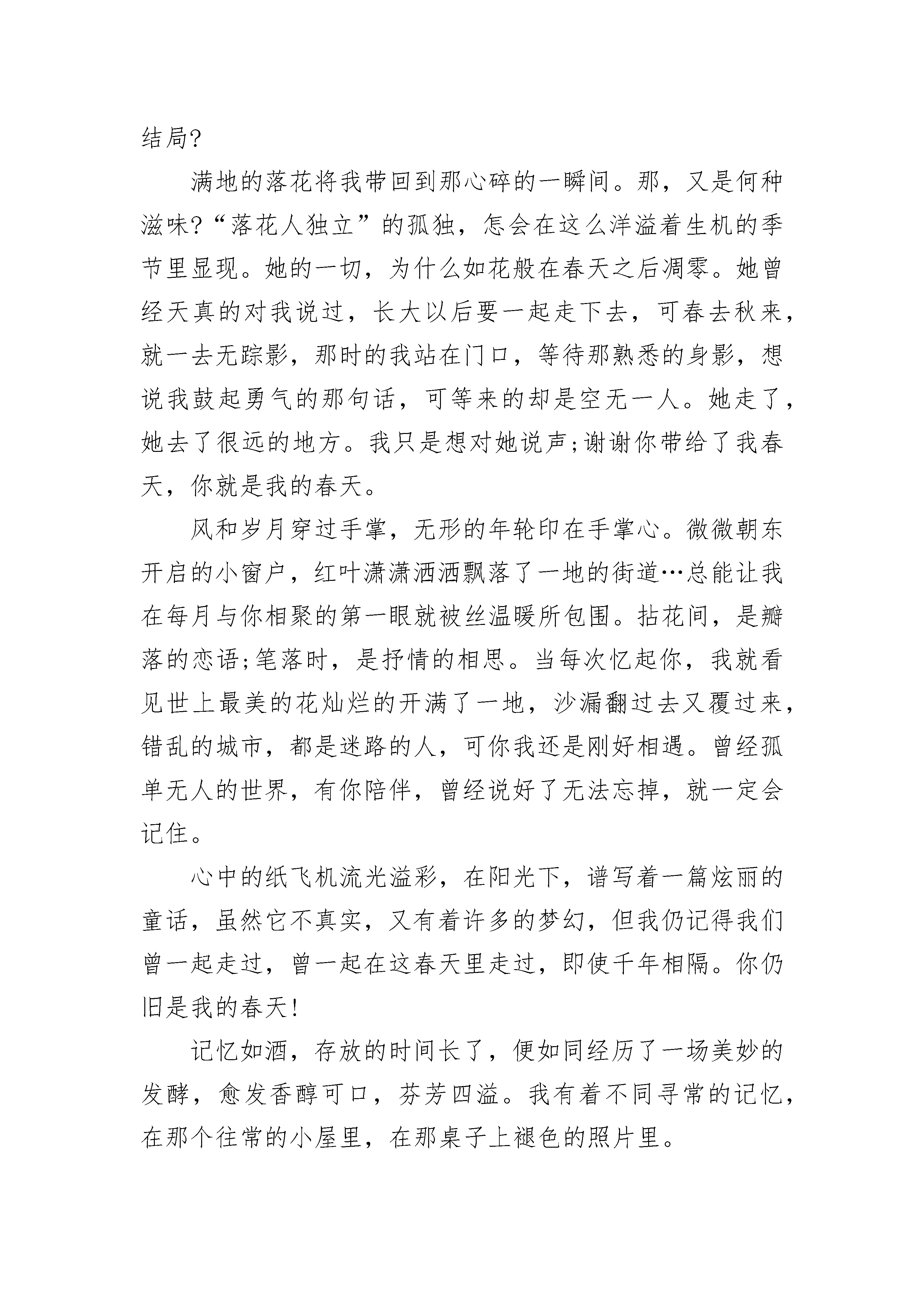 结局?

满地的落花将我带回到那心碎的一瞬间。那，又是何种滋味?“落花人独立”的孤独，怎会在这么洋溢着生机的季节里显现。她的一切，为什么如花般在春天之后凋零。她曾经天真的对我说过，长大以后要一起走下去，可春去秋来，就一去无踪影，那时的我站在门口，等待那熟悉的身影，想说我鼓起勇气的那句话，可等来的却是空无一人。她走了，她去了很远的地方。我只是想对她说声;谢谢你带给了我春天，你就是我的春天。

风和岁月穿过手掌，无形的年轮印在手掌心。微微朝东开启的小窗户，红叶潇潇洒洒飘落了一地的街道…总能让我在每月与你相聚的第一眼就被丝温暖所包围。拈花间，是瓣落的恋语;笔落时，是抒情的相思。当每次忆起你，我就看见世上最美的花灿烂的开满了一地，沙漏翻过去又覆过来，错乱的城市，都是迷路的人，可你我还是刚好相遇。曾经孤单无人的世界，有你陪伴，曾经说好了无法忘掉，就一定会记住。

心中的纸飞机流光溢彩，在阳光下，谱写着一篇炫丽的童话，虽然它不真实，又有着许多的梦幻，但我仍记得我们曾一起走过，曾一起在这春天里走过，即使千年相隔。你仍旧是我的春天!

记忆如酒，存放的时间长了，便如同经历了一场美妙的发酵，愈发香醇可口，芬芳四溢。我有着不同寻常的记忆，在那个往常的小屋里，在那桌子上褪色的照片里。